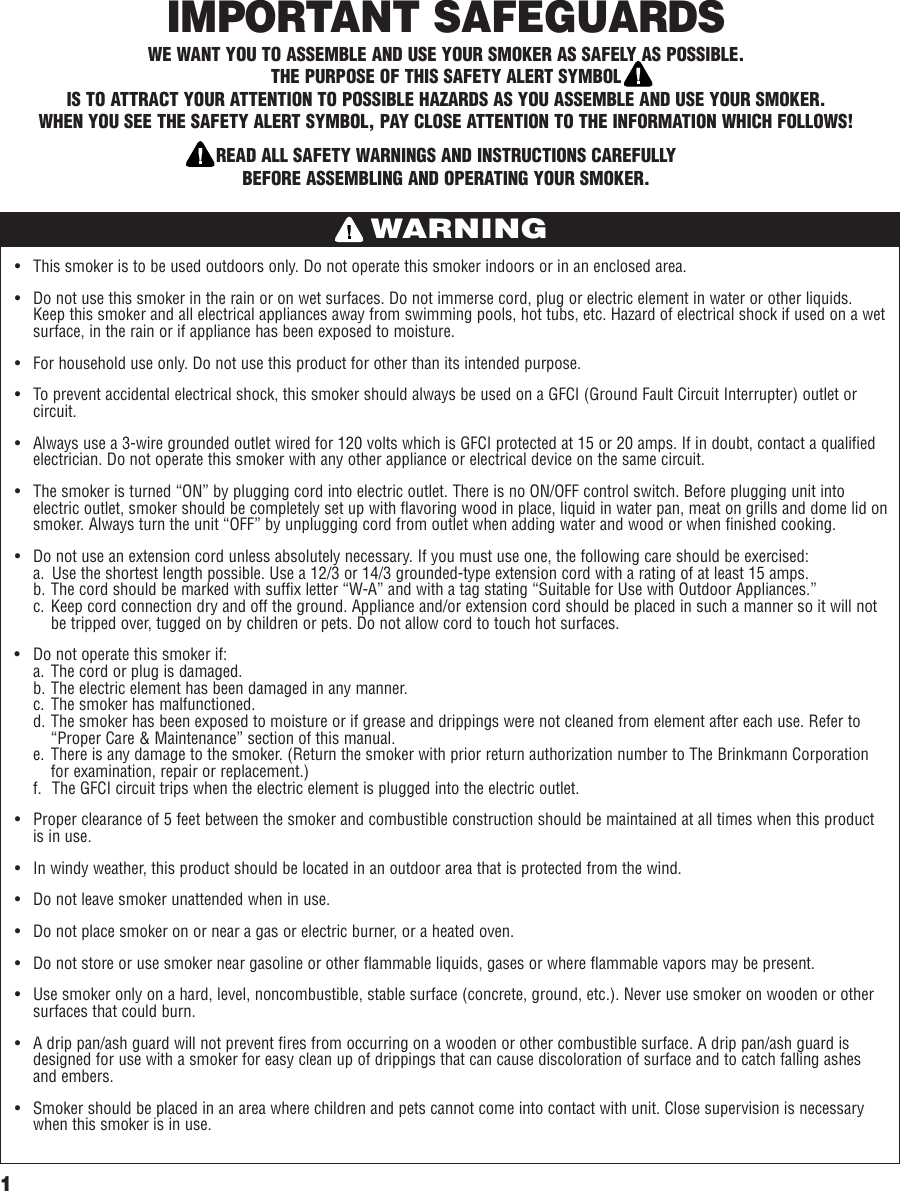 IMPORTANT SAFEGUARDS

WE WANT YOU TO ASSEMBLE AND USE YOUR SMOKER AS SAFELY AS POSSIBLE.
THE PURPOSE OF THIS SAFETY ALERT SYMBOL
IS TO ATTRACT YOUR ATTENTION TO POSSIBLE HAZARDS AS YOU ASSEMBLE AND USE YOUR SMOKER.
WHEN YOU SEE THE SAFETY ALERT SYMBOL, PAY CLOSE ATTENTION TO THE INFORMATION WHICH FOLLOWS!

READ ALL SAFETY WARNINGS AND INSTRUCTIONS CAREFULLY BEFORE ASSEMBLING AND OPERATING YOUR SMOKER.

WARNING

• This smoker is to be used outdoors only. Do not operate this smoker indoors or in an enclosed area.

• Do not use this smoker in the rain or on wet surfaces. Do not immerse cord, plug or electric element in water or other liquids. Keep this smoker and all electrical appliances away from swimming pools, hot tubs, etc. Hazard of electrical shock if used on a wet surface, in the rain or if appliance has been exposed to moisture.

• For household use only. Do not use this product for other than its intended purpose.

• To prevent accidental electrical shock, this smoker should always be used on a GFCI (Ground Fault Circuit Interrupter) outlet or circuit.

• Always use a 3-wire grounded outlet wired for 120 volts which is GFCI protected at 15 or 20 amps. If in doubt, contact a qualified electrician. Do not operate this smoker with any other appliance or electrical device on the same circuit.

• The smoker is turned “ON” by plugging cord into electric outlet. There is no ON/OFF control switch. Before plugging unit into electric outlet, smoker should be completely set up with flavoring wood in place, liquid in water pan, meat on grills and dome lid on smoker. Always turn the unit “OFF” by unplugging cord from outlet when adding water and wood or when finished cooking.

• Do not use an extension cord unless absolutely necessary. If you must use one, the following care should be exercised:
a. Use the shortest length possible. Use a 12/3 or 14/3 grounded-type extension cord with a rating of at least 15 amps.
b. The cord should be marked with suffix letter “W-A” and with a tag stating “Suitable for Use with Outdoor Appliances.”
c. Keep cord connection dry and off the ground. Appliance and/or extension cord should be placed in such a manner so it will not be tripped over, tugged on by children or pets. Do not allow cord to touch hot surfaces.

• Do not operate this smoker if:
a. The cord or plug is damaged.
b. The electric element has been damaged in any manner.
c. The smoker has malfunctioned.
d. The smoker has been exposed to moisture or if grease and drippings were not cleaned from element after each use. Refer to “Proper Care & Maintenance” section of this manual.
e. There is any damage to the smoker. (Return the smoker with prior return authorization number to The Brinkmann Corporation for examination, repair or replacement.)
f. The GFCI circuit trips when the electric element is plugged into the electric outlet.

• Proper clearance of 5 feet between the smoker and combustible construction should be maintained at all times when this product is in use.

• In windy weather, this product should be located in an outdoor area that is protected from the wind.

• Do not leave smoker unattended when in use.

• Do not place smoker on or near a gas or electric burner, or a heated oven.

• Do not store or use smoker near gasoline or other flammable liquids, gases or where flammable vapors may be present.

• Use smoker only on a hard, level, noncombustible, stable surface (concrete, ground, etc.). Never use smoker on wooden or other surfaces that could burn.

• A drip pan/ash guard will not prevent fires from occurring on a wooden or other combustible surface. A drip pan/ash guard is designed for use with a smoker for easy clean up of drippings that can cause discoloration of surface and to catch falling ashes and embers.

• Smoker should be placed in an area where children and pets cannot come into contact with unit. Close supervision is necessary when this smoker is in use.

1